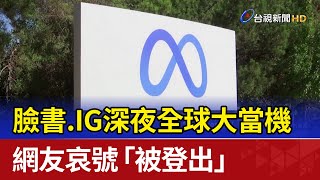 台視新聞 HD

臉書.IG深夜全球大當機

網友哀號「被登出」